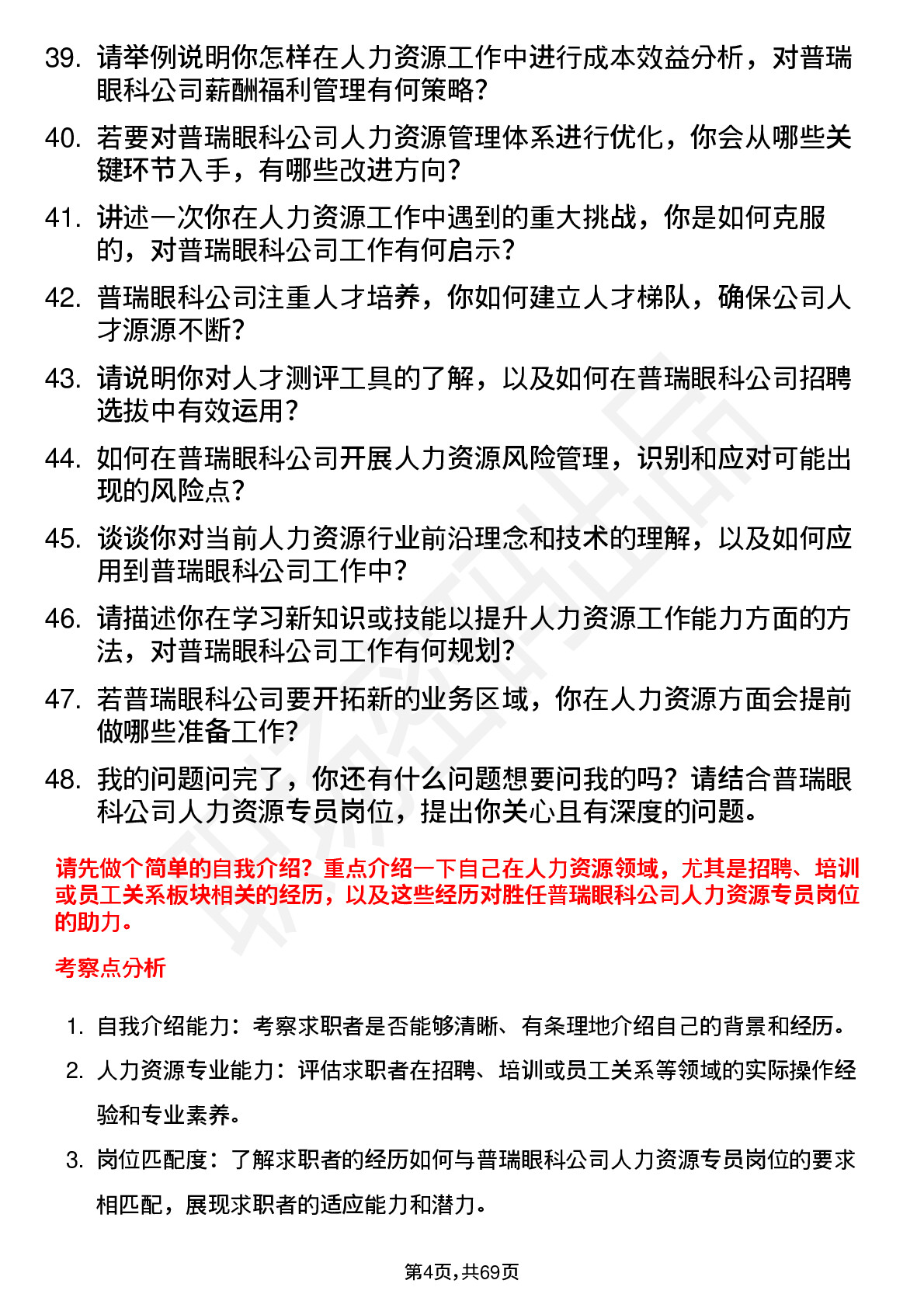 39. 请举例说明你怎样在人力资源工作中进行成本效益分析，对普瑞眼科公司薪酬福利管理有何策略？

40. 若要对普瑞眼科公司人力资源管理体系进行优化，你会从哪些关键环节入手，有哪些改进方向？

41. 讲述一次你在人力资源工作中遇到的重大挑战，你是如何克服的，对普瑞眼科公司工作有何启示？

42. 普瑞眼科公司注重人才培养，你如何建立人才梯队，确保公司人才源源不断？

43. 请说明你对人才测评工具的了解，以及如何在普瑞眼科公司招聘选拔中有效运用？

44. 如何在普瑞眼科公司开展人力资源风险管理，识别和应对可能出现的风险点？

45. 谈谈你对当前人力资源行业前沿理念和技术的理解，以及如何应用到普瑞眼科公司工作中？

46. 请描述你在学习新知识或技能以提升人力资源工作能力方面的方法，对普瑞眼科公司工作有何规划？

47. 若普瑞眼科公司要开拓新的业务区域，你在人力资源方面会提前做哪些准备工作？

48. 我的问题问完了，你还有什么问题想要问我的吗？请结合普瑞眼科公司人力资源专员岗位，提出你关心且有深度的问题。

请先做个简单的自我介绍？重点介绍一下自己在人力资源领域，尤其是招聘、培训或员工关系板块相关的经历，以及这些经历对胜任普瑞眼科公司人力资源专员岗位的助力。

考察点分析

1. 自我介绍能力：考察求职者是否能够清晰、有条理地介绍自己的背景和经历。
2. 人力资源专业能力：评估求职者在招聘、培训或员工关系等领域的实际操作经验和专业素养。
3. 岗位匹配度：了解求职者的经历如何与普瑞眼科公司人力资源专员岗位的要求相匹配，展现求职者的适应能力和潜力。

第4页，共69页